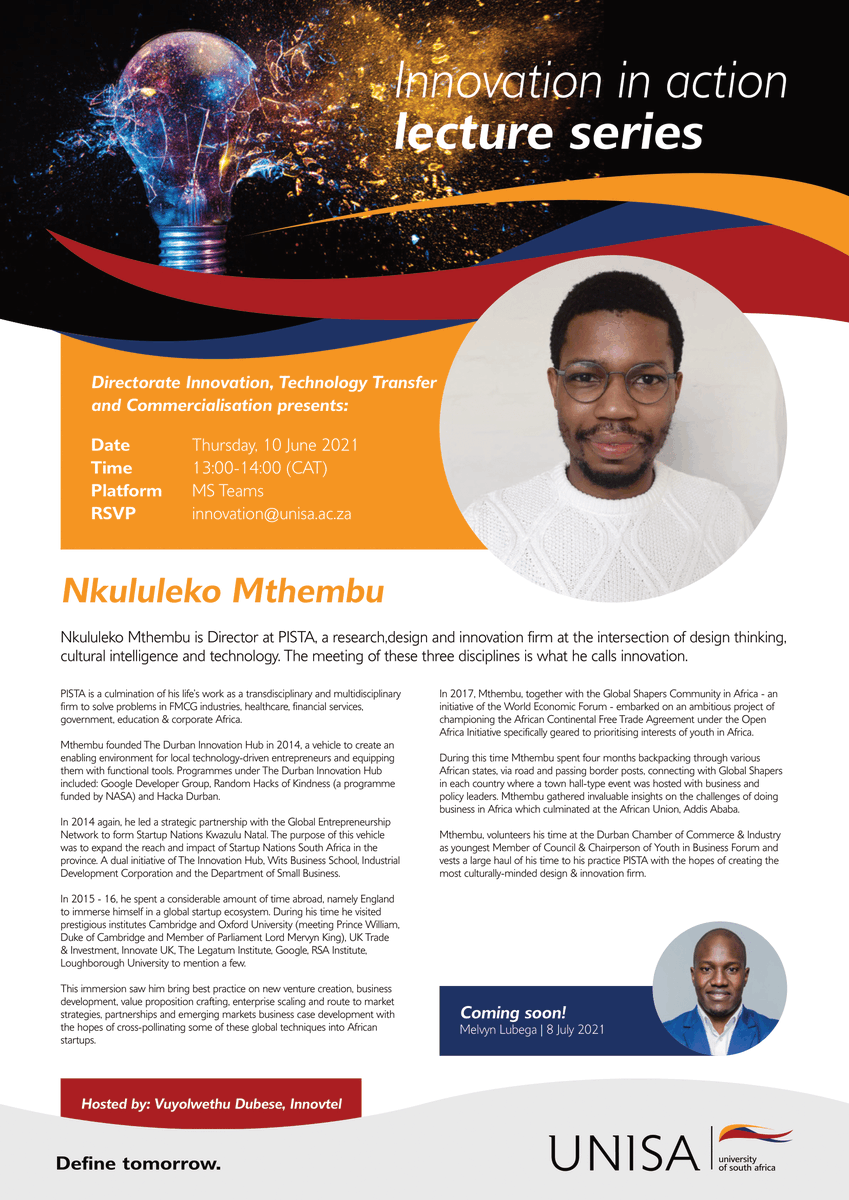 Innovation in action
lecture series

Directorate Innovation, Technology Transfer and Commercialisation presents:

Date Thursday, 10 June 2021
Time 13:00-14:00 (CAT)
Platform MS Teams
RSVP innovation@unisa.ac.za

Nkululeko Mthembu

Nkululeko Mthembu is Director at PISTA, a research,design and innovation firm at the intersection of design thinking, cultural intelligence and technology. The meeting of these three disciplines is what he calls innovation.

PISTA is a culmination of his life's work as a transdisciplinary and multidisciplinary firm to solve problems in FMCG industries, healthcare, financial services, government, education & corporate Africa.

Mthembu founded The Durban Innovation Hub in 2014, a vehicle to create an enabling environment for local technology-driven entrepreneurs and equipping them with functional tools. Programmes under The Durban Innovation Hub included: Google Developer Group, Random Hacks of Kindness (a programme funded by NASA) and Hacka Durban.

In 2014 again, he led a strategic partnership with the Global Entrepreneurship Network to form Startup Nations Kwazulu Natal. The purpose of this vehicle was to expand the reach and impact of Startup Nations South Africa in the province. A dual initiative of The Innovation Hub, Wits Business School, Industrial Development Corporation and the Department of Small Business.

In 2015 - 16, he spent a considerable amount of time abroad, namely England to immerse himself in a global startup ecosystem. During his time he visited prestigious institutes Cambridge and Oxford University (meeting Prince William, Duke of Cambridge and Member of Parliament Lord Mervyn King), UK Trade & Investment, Innovate UK, The Legatum Institute, Google, RSA Institute, Loughborough University to mention a few.

This immersion saw him bring best practice on new venture creation, business development, value proposition crafting, enterprise scaling and route to market strategies, partnerships and emerging markets business case development with the hopes of cross-pollinating some of these global techniques into African startups.

In 2017, Mthembu, together with the Global Shapers Community in Africa - an initiative of the World Economic Forum - embarked on an ambitious project of championing the African Continental Free Trade Agreement under the Open Africa Initiative specifically geared to prioritising interests of youth in Africa.

During this time Mthembu spent four months backpacking through various African states, via road and passing border posts, connecting with Global Shapers in each country where a town hall-type event was hosted with business and policy leaders. Mthembu gathered invaluable insights on the challenges of doing business in Africa which culminated at the African Union, Addis Ababa.

Mthembu, volunteers his time at the Durban Chamber of Commerce & Industry as youngest Member of Council & Chairperson of Youth in Business Forum and vests a large haul of his time to his practice PISTA with the hopes of creating the most culturally-minded design & innovation firm.

Coming soon!
Melvyn Lubega | 8 July 2021

Hosted by: Vuyolwethu Dubese, Innovtel

Define tomorrow.

UNISA university of south africa